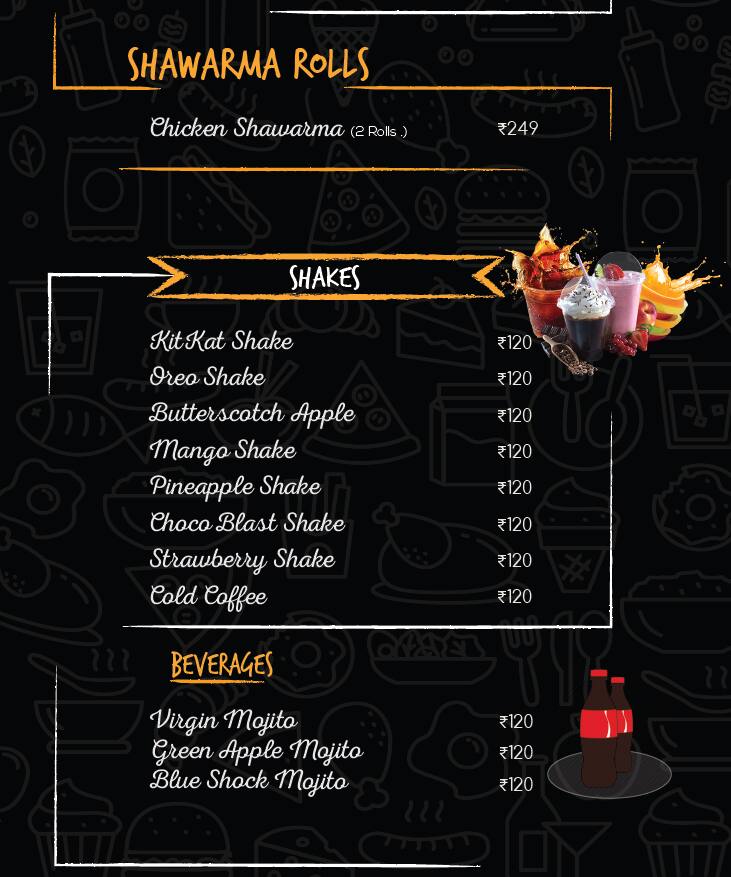 SHAWARMA ROLLS

Chicken Shawarma (2 Rolls .) ₹249

SHAKES

KitKat Shake ₹120
Oreo Shake ₹120
Butterscotch Apple ₹120
Mango Shake ₹120
Pineapple Shake ₹120
Choco Blast Shake ₹120
Strawberry Shake ₹120
Cold Coffee ₹120

BEVERAGES

Virgin Mojito ₹120
Green Apple Mojito ₹120
Blue Shock Mojito ₹120